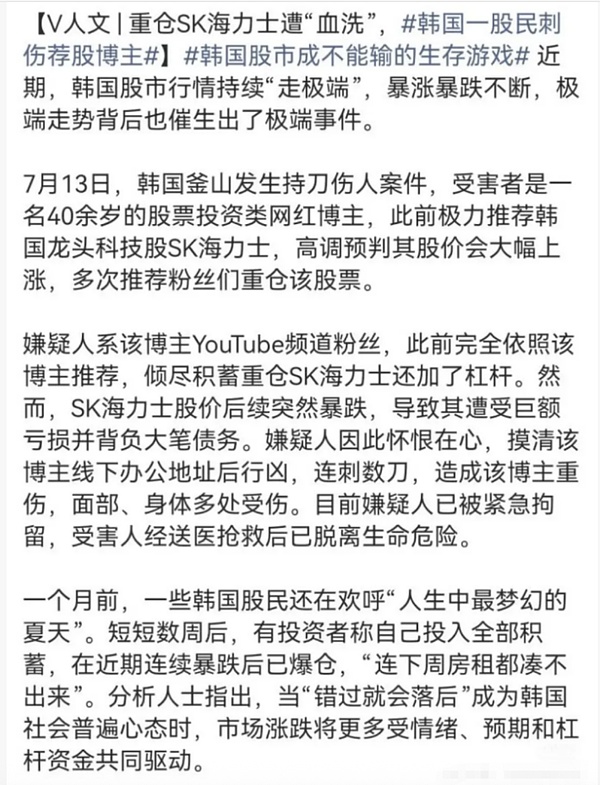 【V人文 | 重仓SK海力士遭“血洗”，#韩国一股民刺伤荐股博主#】#韩国股市成不能输的生存游戏# 近期，韩国股市行情持续“走极端”，暴涨暴跌不断，极端走势背后也催生出了极端事件。

7月13日，韩国釜山发生持刀伤人案件，受害者是一名40余岁的股票投资类网红博主，此前极力推荐韩国龙头科技股SK海力士，高调预判其股价会大幅上涨，多次推荐粉丝们重仓该股票。

嫌疑人系该博主YouTube频道粉丝，此前完全依照该博主推荐，倾尽积蓄重仓SK海力士还加了杠杆。然而，SK海力士股价后续突然暴跌，导致其遭受巨额亏损并背负大笔债务。嫌疑人因此怀恨在心，摸清该博主线下办公地址后行凶，连刺数刀，造成该博主重伤，面部、身体多处受伤。目前嫌疑人已被紧急拘留，受害人经送医抢救后已脱离生命危险。

一个月前，一些韩国股民还在欢呼“人生中最梦幻的夏天”。短短数周后，有投资者称自己投入全部积蓄，在近期连续暴跌后已爆仓，“连下周房租都凑不出来”。分析人士指出，当“错过就会落后”成为韩国社会普遍心态时，市场涨跌将更多受情绪、预期和杠杆资金共同驱动。